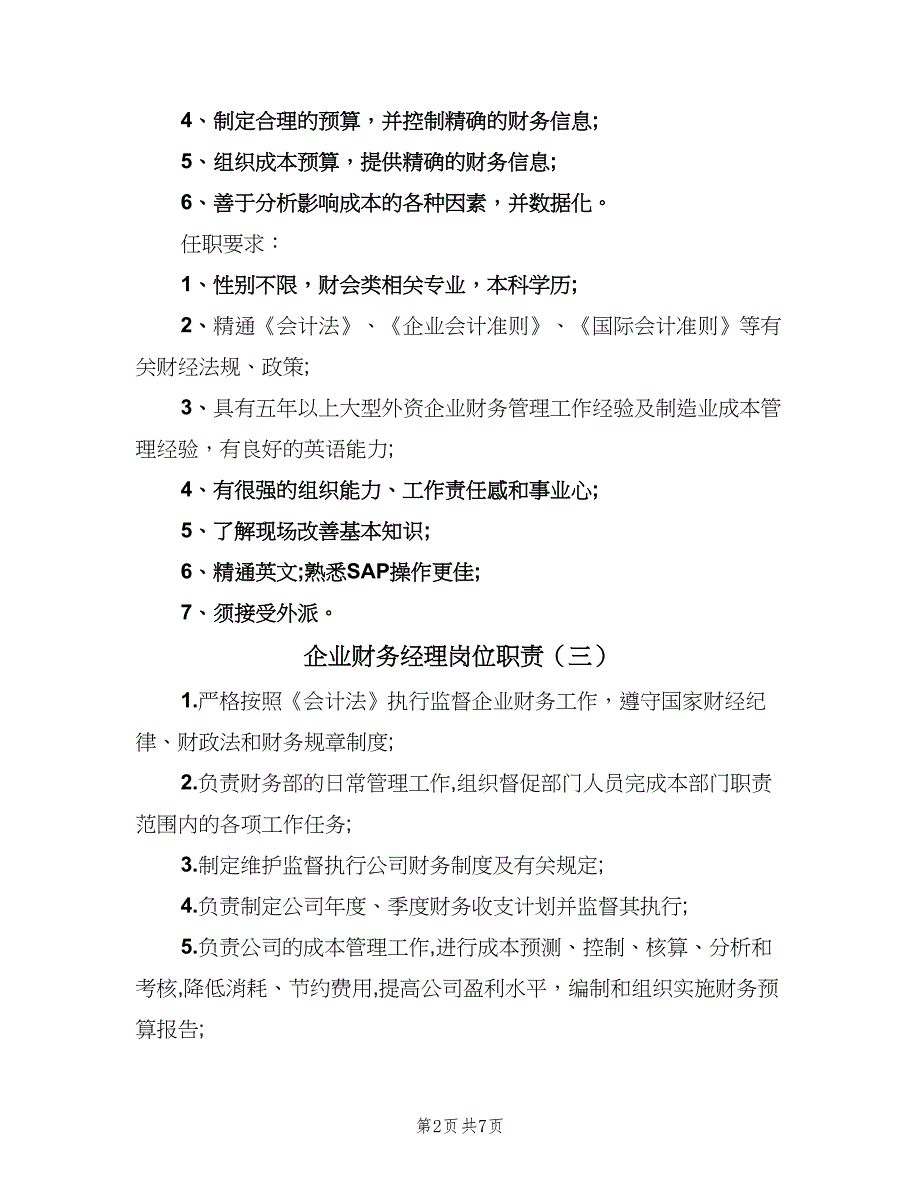 4、制定合理的预算，并控制精确的财务信息;

5、组织成本预算，提供精确的财务信息;

6、善于分析影响成本的各种因素，并数据化。

任职要求：

1、性别不限，财会类相关专业，本科学历;

2、精通《会计法》、《企业会计准则》、《国际会计准则》等有关财经法规、政策;

3、具有五年以上大型外资企业财务管理工作经验及制造业成本管理经验，有良好的英语能力;

4、有很强的组织能力、工作责任感和事业心;

5、了解现场改善基本知识;

6、精通英文;熟悉SAP操作更佳;

7、须接受外派。

企业财务经理岗位职责（三）

1.严格按照《会计法》执行监督企业财务工作，遵守国家财经纪律、财政法和财务规章制度;

2.负责财务部的日常管理工作,组织督促部门人员完成本部门职责范围内的各项工作任务;

3.制定维护监督执行公司财务制度及有关规定;

4.负责制定公司年度、季度财务收支计划并监督其执行;

5.负责公司的成本管理工作,进行成本预测、控制、核算、分析和考核,降低消耗、节约费用,提高公司盈利水平，编制和组织实施财务预算报告;

第2页 共7页